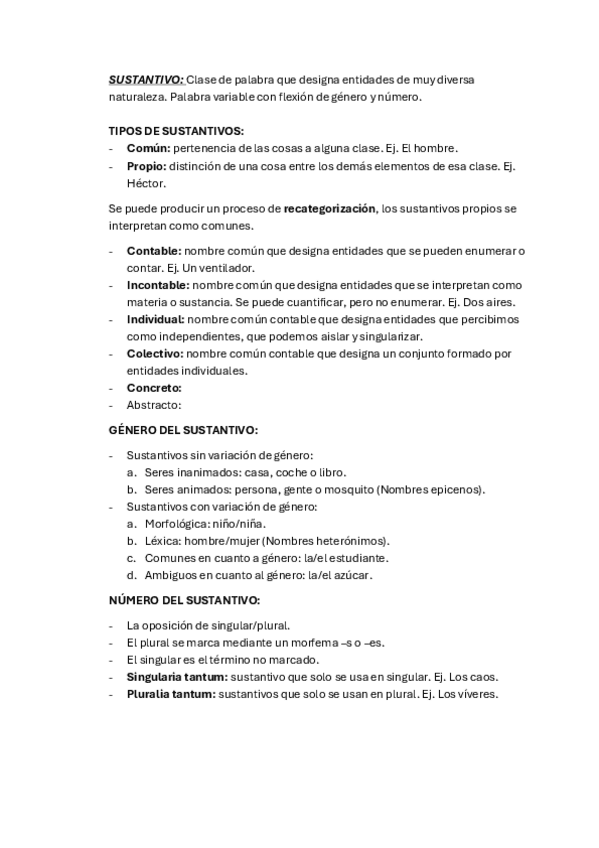 SUSTANTIVO: Clase de palabra que designa entidades de muy diversa naturaleza. Palabra variable con flexión de género y número.

TIPOS DE SUSTANTIVOS:
- Común: pertenencia de las cosas a alguna clase. Ej. El hombre.
- Propio: distinción de una cosa entre los demás elementos de esa clase. Ej. Héctor.

Se puede producir un proceso de recategorización, los sustantivos propios se interpretan como comunes.

- Contable: nombre común que designa entidades que se pueden enumerar o contar. Ej. Un ventilador.
- Incontable: nombre común que designa entidades que se interpretan como materia o sustancia. Se puede cuantificar, pero no enumerar. Ej. Dos aires.
- Individual: nombre común contable que designa entidades que percibimos como independientes, que podemos aislar y singularizar.
- Colectivo: nombre común contable que designa un conjunto formado por entidades individuales.
- Concreto:
- Abstracto:

GÉNERO DEL SUSTANTIVO:

- Sustantivos sin variación de género:
  a. Seres inanimados: casa, coche o libro.
  b. Seres animados: persona, gente o mosquito (Nombres epicenos).
- Sustantivos con variación de género:
  a. Morfológica: niño/niña.
  b. Léxica: hombre/mujer (Nombres heterónimos).
  c. Comunes en cuanto a género: la/el estudiante.
  d. Ambiguos en cuanto al género: la/el azúcar.

NÚMERO DEL SUSTANTIVO:

- La oposición de singular/plural.
- El plural se marca mediante un morfema –s o –es.
- El singular es el término no marcado.
- Singularia tantum: sustantivo que solo se usa en singular. Ej. Los caos.
- Pluralia tantum: sustantivos que solo se usan en plural. Ej. Los víveres.